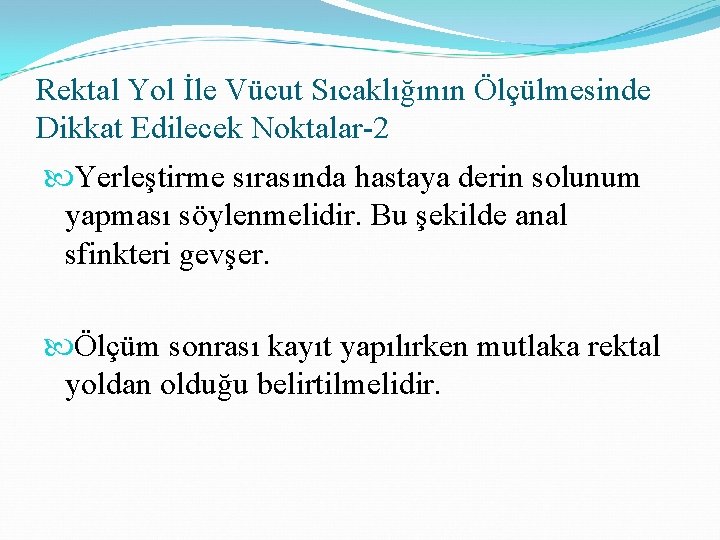 Rektal Yol İle Vücut Sıcaklığının Ölçülmesinde Dikkat Edilecek Noktalar-2

Yerleştirme sırasında hastaya derin solunum yapması söylenmelidir. Bu şekilde anal sfinkteri gevşer.

Ölçüm sonrası kayıt yapılırken mutlaka rektal yoldan olduğu belirtilmelidir.